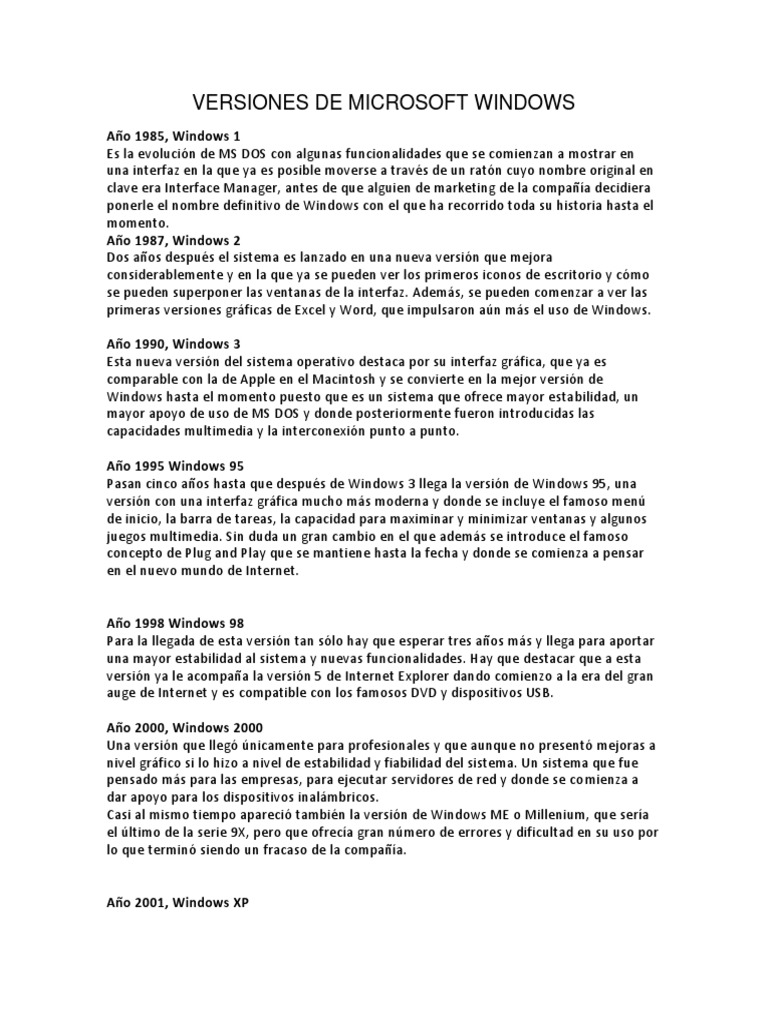 VERSIONES DE MICROSOFT WINDOWS

Año 1985, Windows 1
Es la evolución de MS DOS con algunas funcionalidades que se comienzan a mostrar en una interfaz en la que ya es posible moverse a través de un ratón cuyo nombre original en clave era Interface Manager, antes de que alguien de marketing de la compañía decidiera ponerle el nombre definitivo de Windows con el que ha recorrido toda su historia hasta el momento.
Año 1987, Windows 2
Dos años después el sistema es lanzado en una nueva versión que mejora considerablemente y en la que ya se pueden ver los primeros iconos de escritorio y cómo se pueden superponer las ventanas de la interfaz. Además, se pueden comenzar a ver las primeras versiones gráficas de Excel y Word, que impulsaron aún más el uso de Windows.

Año 1990, Windows 3
Esta nueva versión del sistema operativo destaca por su interfaz gráfica, que ya es comparable con la de Apple en el Macintosh y se convierte en la mejor versión de Windows hasta el momento puesto que es un sistema que ofrece mayor estabilidad, un mayor apoyo de uso de MS DOS y donde posteriormente fueron introducidas las capacidades multimedia y la interconexión punto a punto.

Año 1995 Windows 95
Pasan cinco años hasta que después de Windows 3 llega la versión de Windows 95, una versión con una interfaz gráfica mucho más moderna y donde se incluye el famoso menú de inicio, la barra de tareas, la capacidad para maximinar y minimizar ventanas y algunos juegos multimedia. Sin duda un gran cambio en el que además se introduce el famoso concepto de Plug and Play que se mantiene hasta la fecha y donde se comienza a pensar en el nuevo mundo de Internet.

Año 1998 Windows 98
Para la llegada de esta versión tan sólo hay que esperar tres años más y llega para aportar una mayor estabilidad al sistema y nuevas funcionalidades. Hay que destacar que a esta versión ya le acompaña la versión 5 de Internet Explorer dando comienzo a la era del gran auge de Internet y es compatible con los famosos DVD y dispositivos USB.

Año 2000, Windows 2000
Una versión que llegó únicamente para profesionales y que aunque no presentó mejoras a nivel gráfico si lo hizo a nivel de estabilidad y fiabilidad del sistema. Un sistema que fue pensado más para las empresas, para ejecutar servidores de red y donde se comienza a dar apoyo para los dispositivos inalámbricos.
Casi al mismo tiempo apareció también la versión de Windows ME o Millenium, que sería el último de la serie 9X, pero que ofrecía gran número de errores y dificultad en su uso por lo que terminó siendo un fracaso de la compañía.

Año 2001, Windows XP